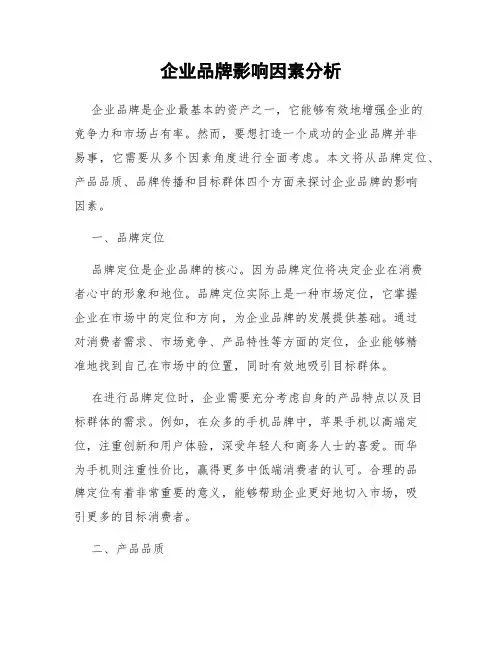 企业品牌影响因素分析

企业品牌是企业最基本的资产之一，它能够有效地增强企业的竞争力和市场占有率。然而，要想打造一个成功的企业品牌并非易事，它需要从多个因素角度进行全面考虑。本文将从品牌定位、产品品质、品牌传播和目标群体四个方面来探讨企业品牌的影响因素。

一、品牌定位

品牌定位是企业品牌的核心。因为品牌定位将决定企业在消费者心中的形象和地位。品牌定位实际上是一种市场定位，它掌握企业在市场中的定位和方向，为企业品牌的发展提供基础。通过对消费者需求、市场竞争、产品特性等方面的定位，企业能够精准地找到自己在市场中的位置，同时有效地吸引目标群体。

在进行品牌定位时，企业需要充分考虑自身的产品特点以及目标群体的需求。例如，在众多的手机品牌中，苹果手机以高端定位，注重创新和用户体验，深受年轻人和商务人士的喜爱。而华为手机则注重性价比，赢得更多中低端消费者的认可。合理的品牌定位有着非常重要的意义，能够帮助企业更好地切入市场，吸引更多的目标消费者。

二、产品品质